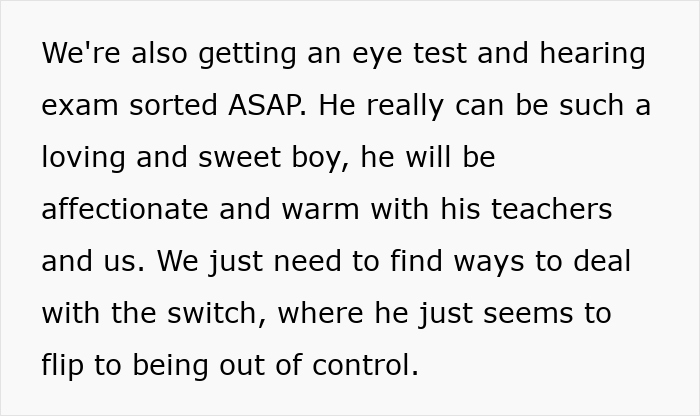 We're also getting an eye test and hearing exam sorted ASAP. He really can be such a loving and sweet boy, he will be affectionate and warm with his teachers and us. We just need to find ways to deal with the switch, where he just seems to flip to being out of control.